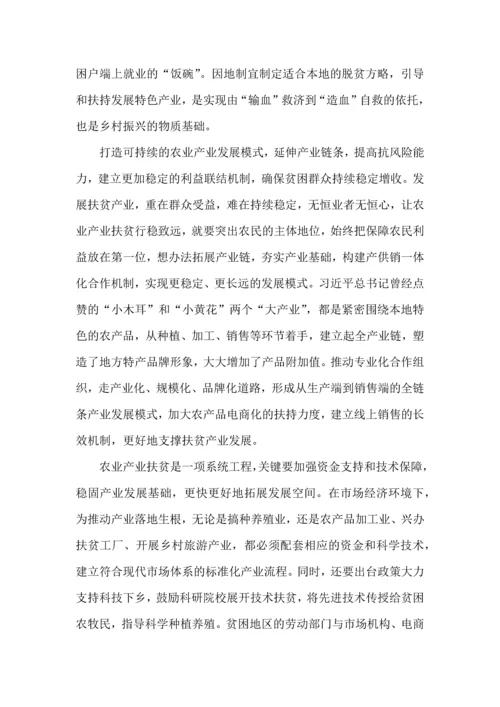 困户端上就业的“饭碗”。因地制宜制定适合本地的脱贫方略，引导和扶持发展特色产业，是实现由“输血”救济到“造血”自救的依托，也是乡村振兴的物质基础。

打造可持续的农业产业发展模式，延伸产业链条，提高抗风险能力，建立更加稳定的利益联结机制，确保贫困群众持续稳定增收。发展扶贫产业，重在群众受益，难在持续稳定，无恒业者无恒心，让农业产业扶贫行稳致远，就要突出农民的主体地位，始终把保障农民利益放在第一位，想办法拓展产业链，夯实产业基础，构建产供销一体化合作机制，实现更稳定、更长远的发展模式。习近平总书记曾经点赞的“小木耳”和“小黄花”两个“大产业”，都是紧密围绕本地特色的农产品，从种植、加工、销售等环节着手，建立起全产业链，塑造了地方特产品牌形象，大大增加了产品附加值。推动专业化合作组织，走产业化、规模化、品牌化道路，形成从生产端到销售端的全链条产业发展模式，加大农产品电商化的扶持力度，建立线上销售的长效机制，更好地支撑扶贫产业发展。

农业产业扶贫是一项系统工程，关键要加强资金支持和技术保障，稳固产业发展基础，更快更好地拓展发展空间。在市场经济环境下，为推动产业落地生根，无论是搞种养殖业，还是农产品加工业、兴办扶贫工厂、开展乡村旅游产业，都必须配套相应的资金和科学技术，建立符合现代市场体系的标准化产业流程。同时，还要出台政策大力支持科技下乡，鼓励科研院校展开技术扶贫，将先进技术传授给贫困农牧民，指导科学种植养殖。贫困地区的劳动部门与市场机构、电商